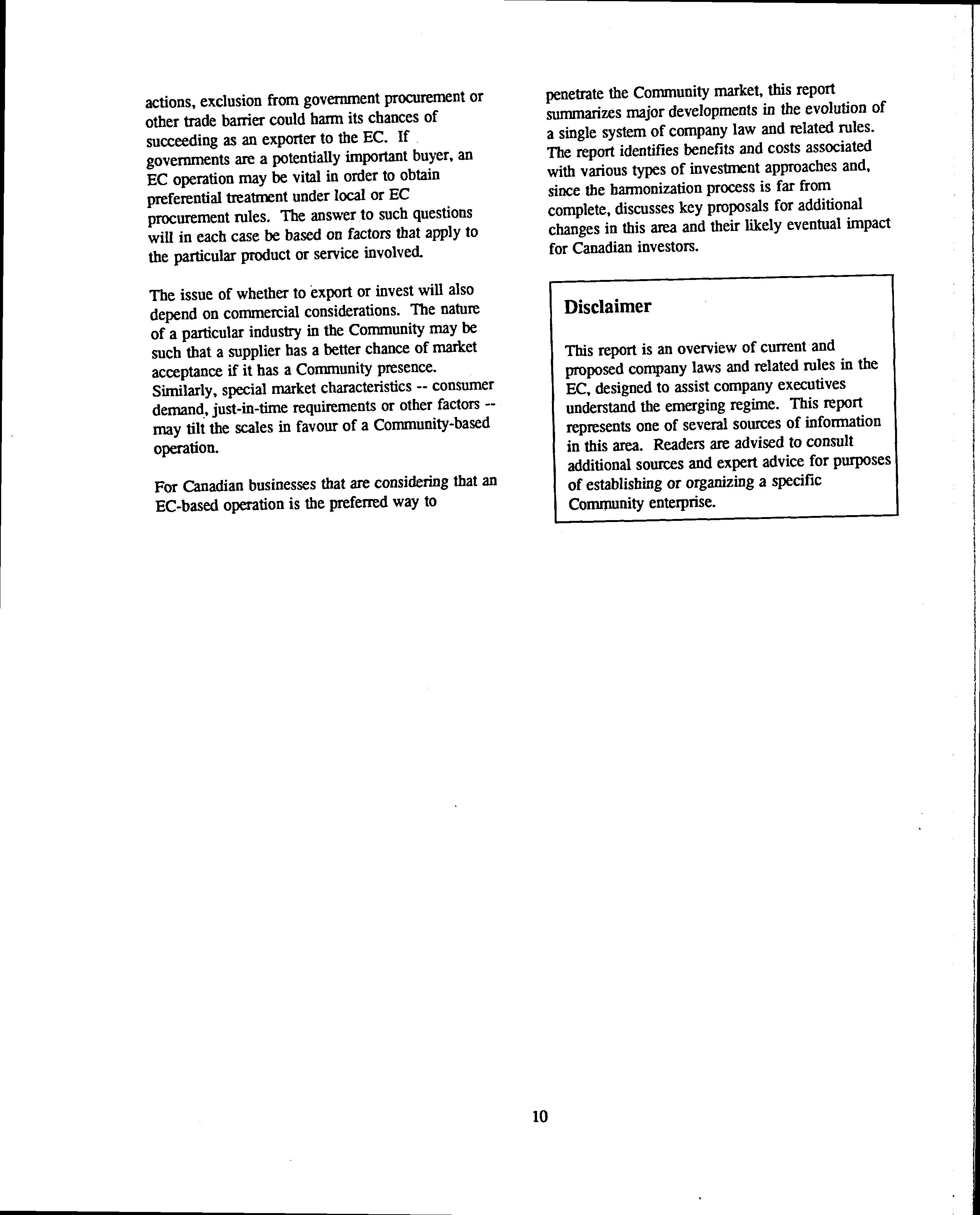 actions, exclusion from government procurement or other trade barrier could harm its chances of succeeding as an exporter to the EC. If governments are a potentially important buyer, an EC operation may be vital in order to obtain preferential treatment under local or EC procurement rules. The answer to such questions will in each case be based on factors that apply to the particular product or service involved.

The issue of whether to export or invest will also depend on commercial considerations. The nature of a particular industry in the Community may be such that a supplier has a better chance of market acceptance if it has a Community presence. Similarly, special market characteristics -- consumer demand, just-in-time requirements or other factors -- may tilt the scales in favour of a Community-based operation.

For Canadian businesses that are considering that an EC-based operation is the preferred way to penetrate the Community market, this report summarizes major developments in the evolution of a single system of company law and related rules. The report identifies benefits and costs associated with various types of investment approaches and, since the harmonization process is far from complete, discusses key proposals for additional changes in this area and their likely eventual impact for Canadian investors.

Disclaimer

This report is an overview of current and proposed company laws and related rules in the EC, designed to assist company executives understand the emerging regime. This report represents one of several sources of information in this area. Readers are advised to consult additional sources and expert advice for purposes of establishing or organizing a specific Community enterprise.

10